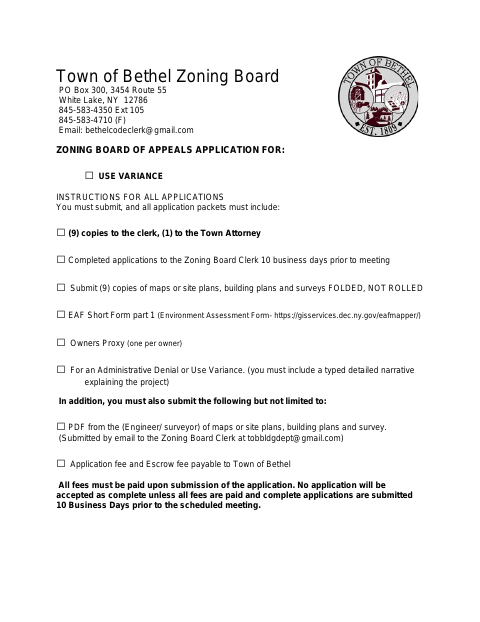 Town of Bethel Zoning Board
PO Box 300, 3454 Route 55
White Lake, NY 12786
845-583-4350 Ext 105
845-583-4710 (F)
Email: bethelcodeclerk@gmail.com

TOWN OF BETHEL
EST. 1809

ZONING BOARD OF APPEALS APPLICATION FOR:

☐ USE VARIANCE

INSTRUCTIONS FOR ALL APPLICATIONS
You must submit, and all application packets must include:

☐ (9) copies to the clerk, (1) to the Town Attorney

☐ Completed applications to the Zoning Board Clerk 10 business days prior to meeting

☐ Submit (9) copies of maps or site plans, building plans and surveys FOLDED, NOT ROLLED

☐ EAF Short Form part 1 (Environment Assessment Form- https://gisservices.dec.ny.gov/eafmapper/)

☐ Owners Proxy (one per owner)

☐ For an Administrative Denial or Use Variance. (you must include a typed detailed narrative explaining the project)

In addition, you must also submit the following but not limited to:

☐ PDF from the (Engineer/ surveyor) of maps or site plans, building plans and survey. (Submitted by email to the Zoning Board Clerk at tobbldgdept@gmail.com)

☐ Application fee and Escrow fee payable to Town of Bethel

All fees must be paid upon submission of the application. No application will be accepted as complete unless all fees are paid and complete applications are submitted 10 Business Days prior to the scheduled meeting.